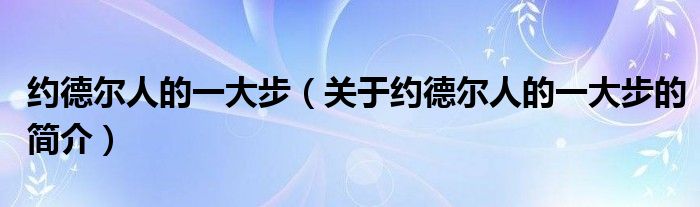 约德尔人的一大步（关于约德尔人的一大步的简介）